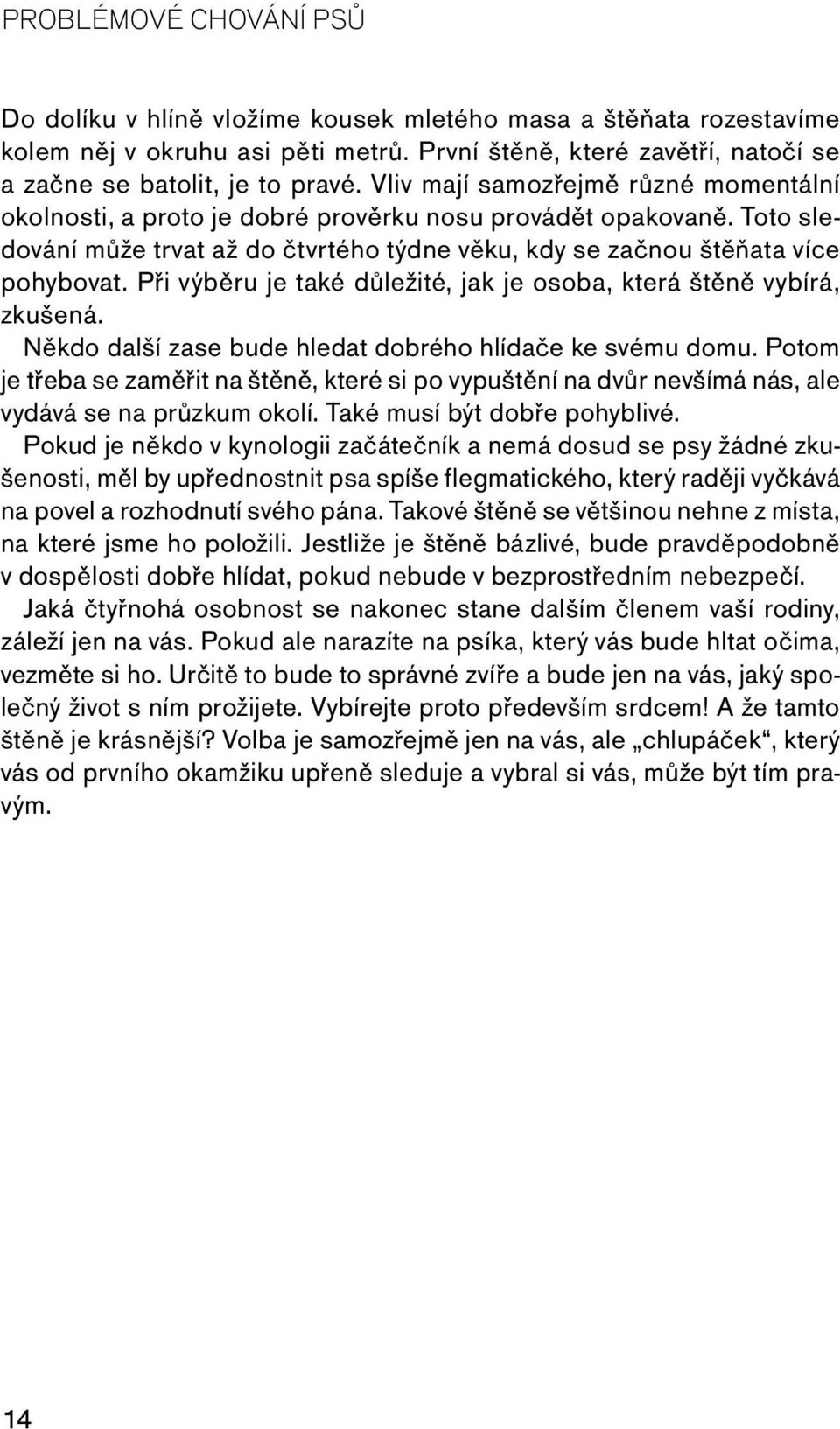 PROBLÉMOVÉ CHOVÁNÍ PSŮ

Do dolíku v hlíně vložíme kousek mletého masa a štěňata rozestavíme kolem něj v okruhu asi pěti metrů. První štěně, které zavětří, natočí se a začne se batolit, je to pravé. Vliv mají samozřejmě různé momentální okolnosti, a proto je dobré prověrku nosu provádět opakovaně. Toto sledování může trvat až do čtvrtého týdne věku, kdy se začnou štěňata více pohybovat. Při výběru je také důležité, jak je osoba, která štěně vybírá, zkušená.

Někdo další zase bude hledat dobrého hlídače ke svému domu. Potom je třeba se zaměřit na štěně, které si po vypuštění na dvůr nevšímá nás, ale vydává se na průzkum okolí. Také musí být dobře pohyblivé.

Pokud je někdo v kynologii začátečník a nemá dosud se psy žádné zkušenosti, měl by upřednostnit psa spíše flegmatického, který raději vyčkává na povel a rozhodnutí svého pána. Takové štěně se většinou nehne z místa, na které jsme ho položili. Jestliže je štěně bázlivé, bude pravděpodobně v dospělosti dobře hlídat, pokud nebude v bezprostředním nebezpečí.

Jaká čtyřnohá osobnost se nakonec stane dalším členem vaší rodiny, záleží jen na vás. Pokud ale narazíte na psíka, který vás bude hltat očima, vezměte si ho. Určitě to bude to správné zvíře a bude jen na vás, jaký společný život s ním prožijete. Vybírejte proto především srdcem! A že tamto štěně je krásnější? Volba je samozřejmě jen na vás, ale „chlupáček“, který vás od prvního okamžiku upřeně sleduje a vybral si vás, může být tím pravým.

14